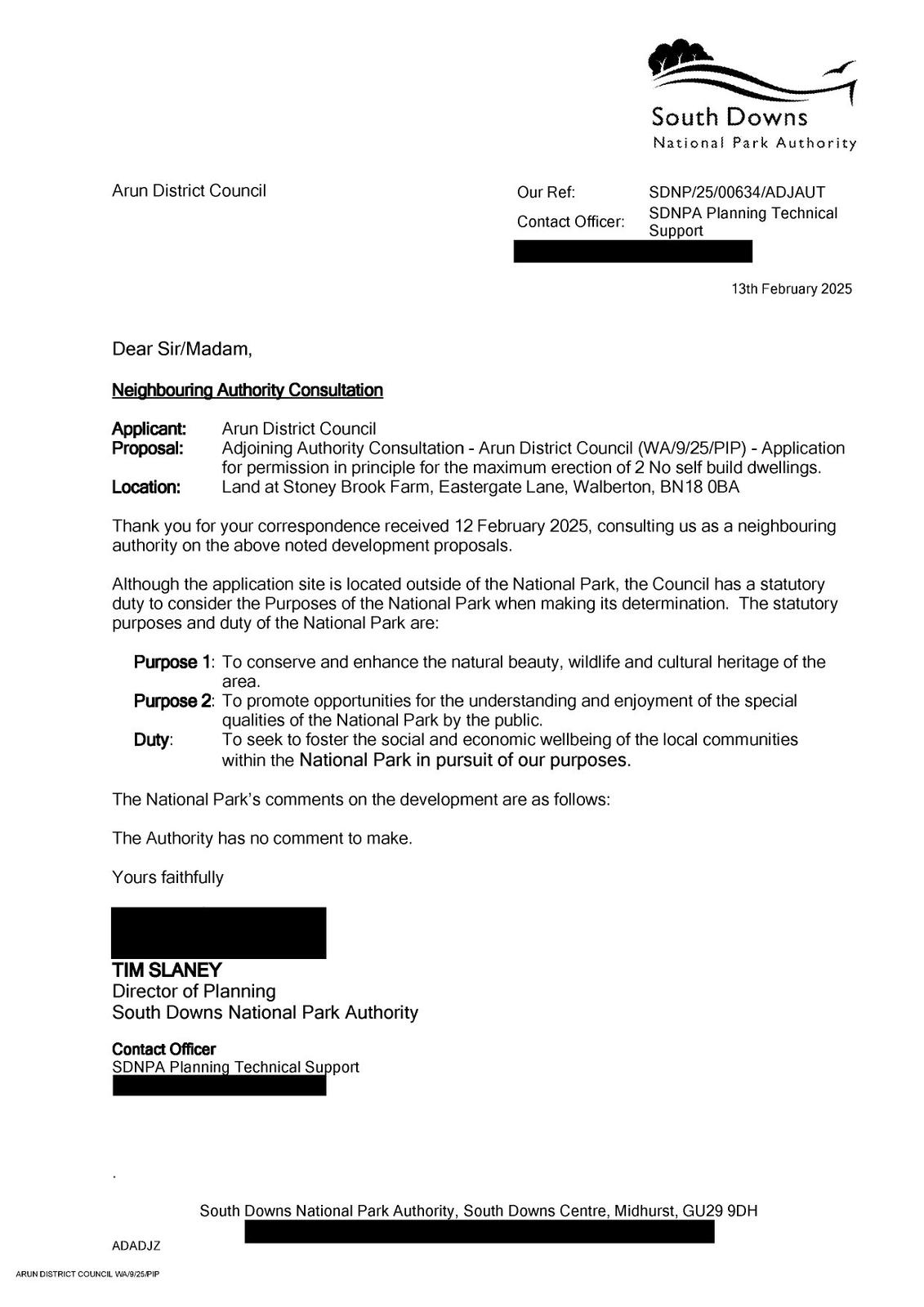 South Downs
National Park Authority

Arun District Council

Our Ref: SDNP/25/00634/ADJAUT
Contact Officer: SDNPA Planning Technical Support

13th February 2025

Dear Sir/Madam,

Neighbouring Authority Consultation

Applicant: Arun District Council
Proposal: Adjoining Authority Consultation - Arun District Council (WA/9/25/PIP) - Application for permission in principle for the maximum erection of 2 No self build dwellings.
Location: Land at Stoney Brook Farm, Eastergate Lane, Walberton, BN18 0BA

Thank you for your correspondence received 12 February 2025, consulting us as a neighbouring authority on the above noted development proposals.

Although the application site is located outside of the National Park, the Council has a statutory duty to consider the Purposes of the National Park when making its determination. The statutory purposes and duty of the National Park are:

Purpose 1: To conserve and enhance the natural beauty, wildlife and cultural heritage of the area.
Purpose 2: To promote opportunities for the understanding and enjoyment of the special qualities of the National Park by the public.
Duty: To seek to foster the social and economic wellbeing of the local communities within the National Park in pursuit of our purposes.

The National Park's comments on the development are as follows:

The Authority has no comment to make.

Yours faithfully

TIM SLANEY
Director of Planning
South Downs National Park Authority

Contact Officer
SDNPA Planning Technical Support

.

South Downs National Park Authority, South Downs Centre, Midhurst, GU29 9DH

ADADJZ

ARUN DISTRICT COUNCIL WA/9/25/PIP